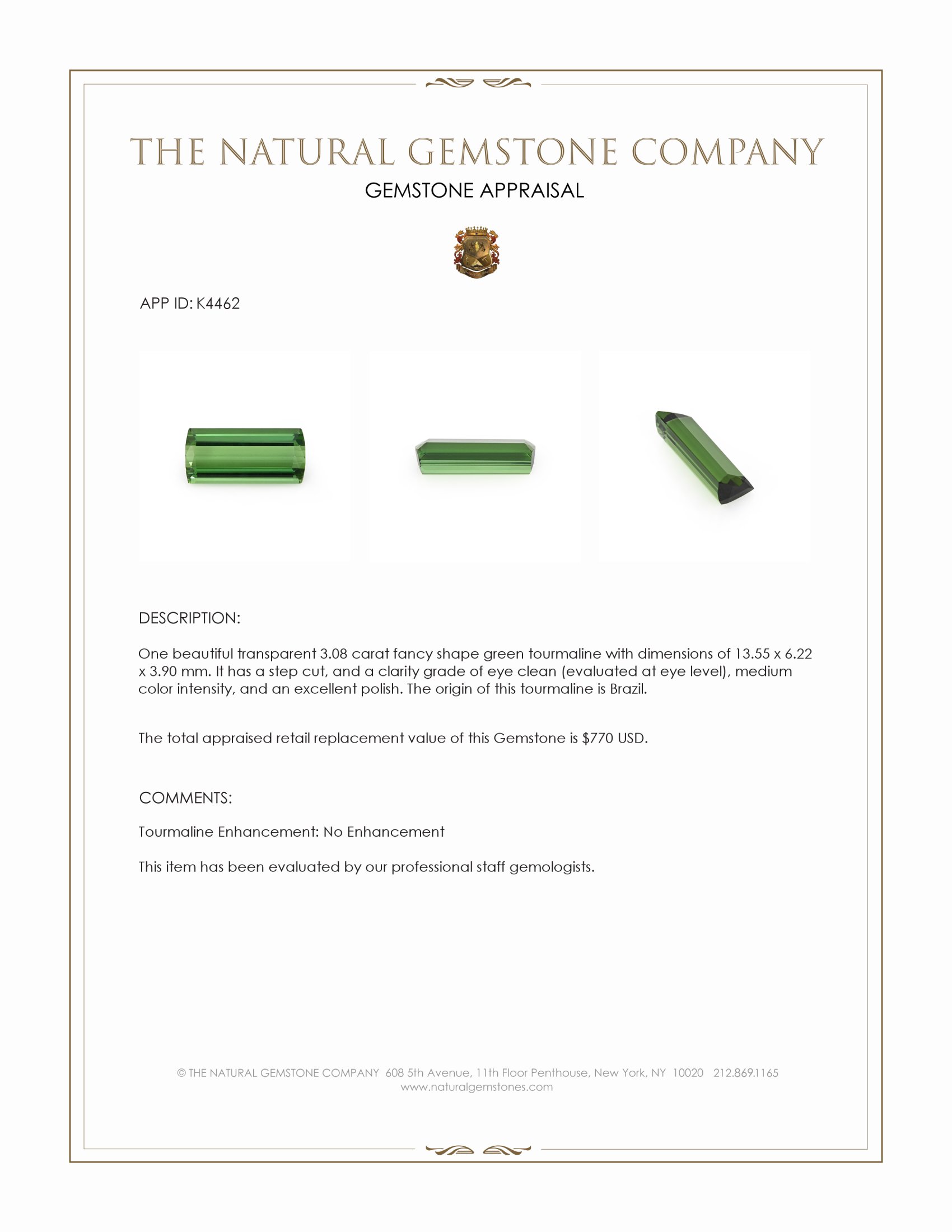 THE NATURAL GEMSTONE COMPANY

GEMSTONE APPRAISAL

APP ID: K4462

DESCRIPTION:

One beautiful transparent 3.08 carat fancy shape green tourmaline with dimensions of 13.55 x 6.22 x 3.90 mm. It has a step cut, and a clarity grade of eye clean (evaluated at eye level), medium color intensity, and an excellent polish. The origin of this tourmaline is Brazil.

The total appraised retail replacement value of this Gemstone is $770 USD.

COMMENTS:

Tourmaline Enhancement: No Enhancement

This item has been evaluated by our professional staff gemologists.

© THE NATURAL GEMSTONE COMPANY 608 5th Avenue, 11th Floor Penthouse, New York, NY 10020 212.869.1165
www.naturalgemstones.com